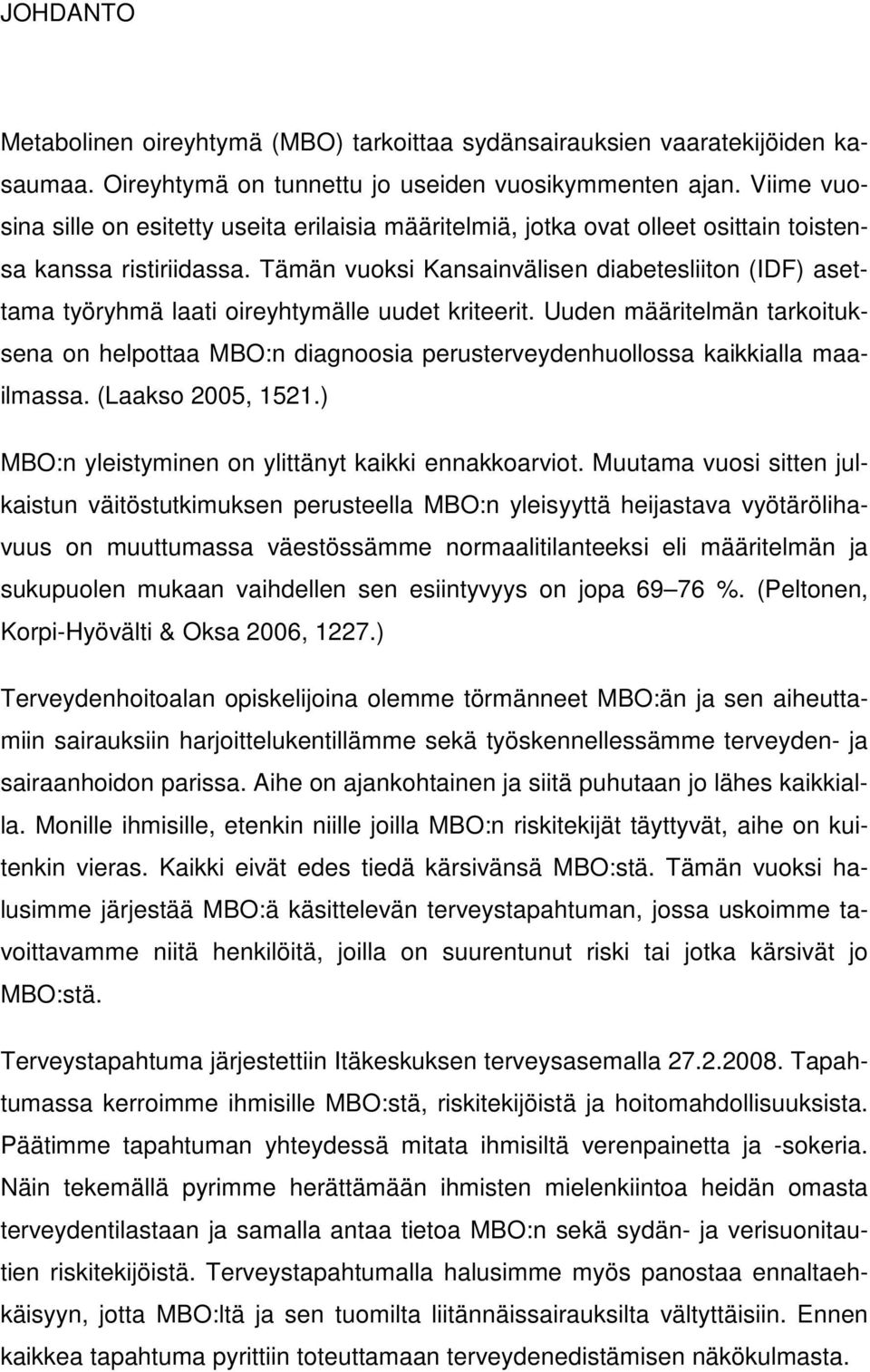 JOHDANTO

Metabolinen oireyhtymä (MBO) tarkoittaa sydänsairauksien vaaratekijöiden kasaumaa. Oireyhtymä on tunnettu jo useiden vuosikymmenten ajan. Viime vuosina sille on esitetty useita erilaisia määritelmiä, jotka ovat olleet osittain toistensa kanssa ristiriidassa. Tämän vuoksi Kansainvälisen diabetesliiton (IDF) asettama työryhmä laati oireyhtymälle uudet kriteerit. Uuden määritelmän tarkoituksena on helpottaa MBO:n diagnoosia perusterveydenhuollossa kaikkialla maailmassa. (Laakso 2005, 1521.)

MBO:n yleistyminen on ylittänyt kaikki ennakkoarviot. Muutama vuosi sitten julkaistun väitöstutkimuksen perusteella MBO:n yleisyyttä heijastava vyötärölihavuus on muuttumassa väestössämme normaalitilanteeksi eli määritelmän ja sukupuolen mukaan vaihdellen sen esiintyvyys on jopa 69 76 %. (Peltonen, Korpi-Hyövälti & Oksa 2006, 1227.)

Terveydenhoitoalan opiskelijoina olemme törmänneet MBO:än ja sen aiheuttamiin sairauksiin harjoittelukentillämme sekä työskennellessämme terveyden- ja sairaanhoidon parissa. Aihe on ajankohtainen ja siitä puhutaan jo lähes kaikkialla. Monille ihmisille, etenkin niille joilla MBO:n riskitekijät täyttyvät, aihe on kuitenkin vieras. Kaikki eivät edes tiedä kärsivänsä MBO:stä. Tämän vuoksi halusimme järjestää MBO:ä käsittelevän terveystapahtuman, jossa uskoimme tavoittavamme niitä henkilöitä, joilla on suurentunut riski tai jotka kärsivät jo MBO:stä.

Terveystapahtuma järjestettiin Itäkeskuksen terveysasemalla 27.2.2008. Tapahtumassa kerroimme ihmisille MBO:stä, riskitekijöistä ja hoitomahdollisuuksista. Päätimme tapahtuman yhteydessä mitata ihmisiltä verenpainetta ja -sokeria. Näin tekemällä pyrimme herättämään ihmisten mielenkiintoa heidän omasta terveydentilastaan ja samalla antaa tietoa MBO:n sekä sydän- ja verisuonitautien riskitekijöistä. Terveystapahtumalla halusimme myös panostaa ennaltaehkäisyyn, jotta MBO:ltä ja sen tuomilta liitännäissairauksilta vältyttäisiin. Ennen kaikkea tapahtuma pyrittiin toteuttamaan terveydenedistämisen näkökulmasta.